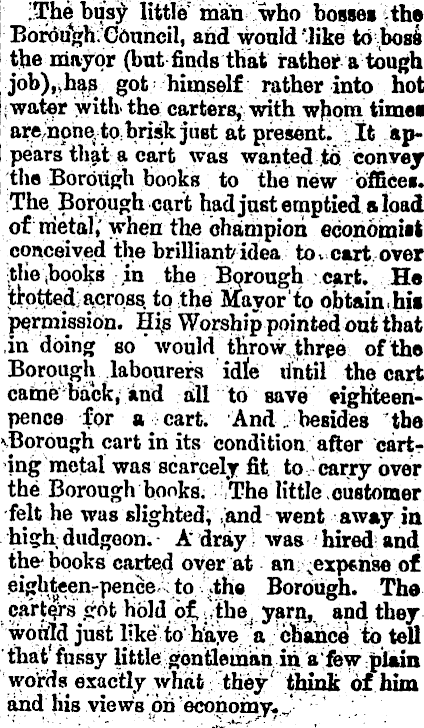 The busy little man who bosses the Borough Council, and would like to boss the mayor (but finds that rather a tough job), has got himself rather into hot water with the carters, with whom times are none to brisk just at present. It appears that a cart was wanted to convey the Borough books to the new offices. The Borough cart had just emptied a load of metal, when the champion economist conceived the brilliant idea to cart over the books in the Borough cart. He trotted across to the Mayor to obtain his permission. His Worship pointed out that in doing so would throw three of the Borough labourers idle until the cart came back, and all to save eighteenpence for a cart. And besides the Borough cart in its condition after carting metal was scarcely fit to carry over the Borough books. The little customer felt he was slighted, and went away in high dudgeon. A dray was hired and the books carted over at an expense of eighteen-pence to the Borough. The carters got hold of the yarn, and they would just like to have a chance to tell that fussy little gentleman in a few plain words exactly what they think of him and his views on economy.